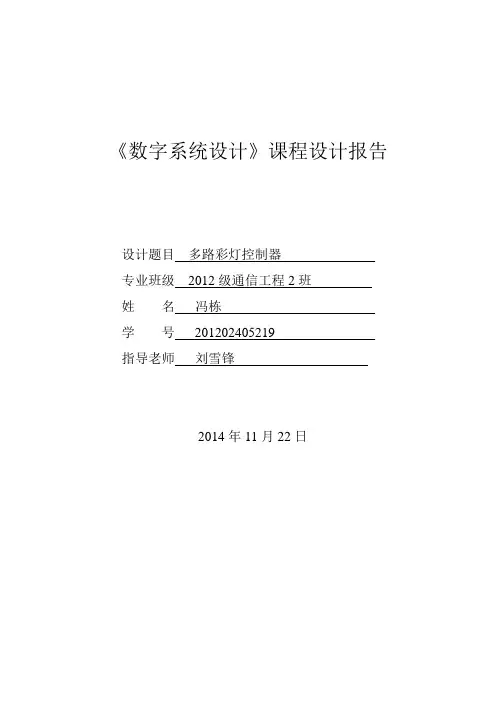 《数字系统设计》课程设计报告

设计题目 多路彩灯控制器
专业班级 2012级通信工程2班
姓 名 冯栋
学 号 201202405219
指导老师 刘雪锋

2014年11月22日